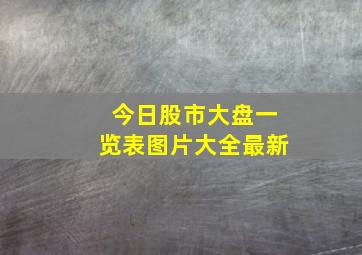 今日股市大盘一览表图片大全最新